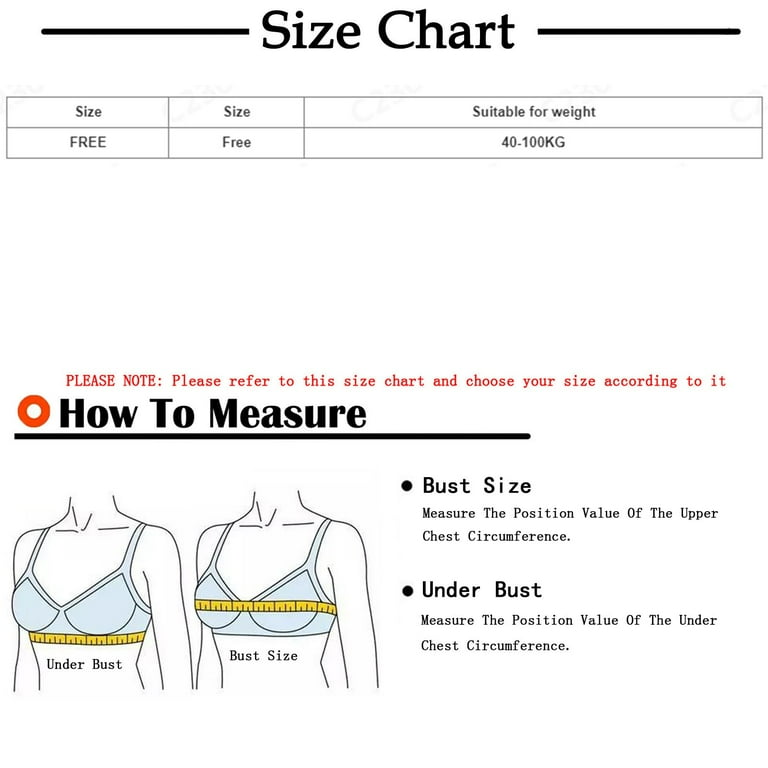 Size Chart

| Size | Size | Suitable for weight |
|---|---|---|
| FREE | Free | 40-100KG |

PLEASE NOTE: Please refer to this size chart and choose your size according to it

How To Measure

Under Bust

Bust Size

Bust Size
Measure The Position Value Of The Upper Chest Circumference.

Under Bust
Measure The Position Value Of The Under Chest Circumference.